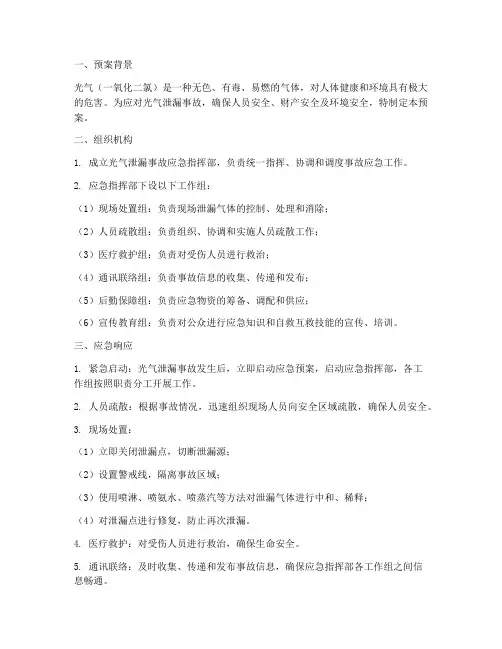 一、预案背景

光气（一氧化二氯）是一种无色、有毒、易燃的气体，对人体健康和环境具有极大的危害。为应对光气泄漏事故，确保人员安全、财产安全及环境安全，特制定本预案。

二、组织机构

1. 成立光气泄漏事故应急指挥部，负责统一指挥、协调和调度事故应急工作。

2. 应急指挥部下设以下工作组：

（1）现场处置组：负责现场泄漏气体的控制、处理和消除；

（2）人员疏散组：负责组织、协调和实施人员疏散工作；

（3）医疗救护组：负责对受伤人员进行救治；

（4）通讯联络组：负责事故信息的收集、传递和发布；

（5）后勤保障组：负责应急物资的筹备、调配和供应；

（6）宣传教育组：负责对公众进行应急知识和自救互救技能的宣传、培训。

三、应急响应

1. 紧急启动：光气泄漏事故发生后，立即启动应急预案，启动应急指挥部，各工作组按照职责分工开展工作。

2. 人员疏散：根据事故情况，迅速组织现场人员向安全区域疏散，确保人员安全。

3. 现场处置：

（1）立即关闭泄漏点，切断泄漏源；

（2）设置警戒线，隔离事故区域；

（3）使用喷淋、喷氨水、喷蒸汽等方法对泄漏气体进行中和、稀释；

（4）对泄漏点进行修复，防止再次泄漏。

4. 医疗救护：对受伤人员进行救治，确保生命安全。

5. 通讯联络：及时收集、传递和发布事故信息，确保应急指挥部各工作组之间信息畅通。